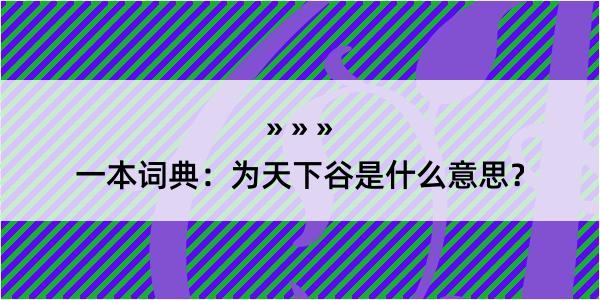 » » »

一本词典：为天下谷是什么意思？